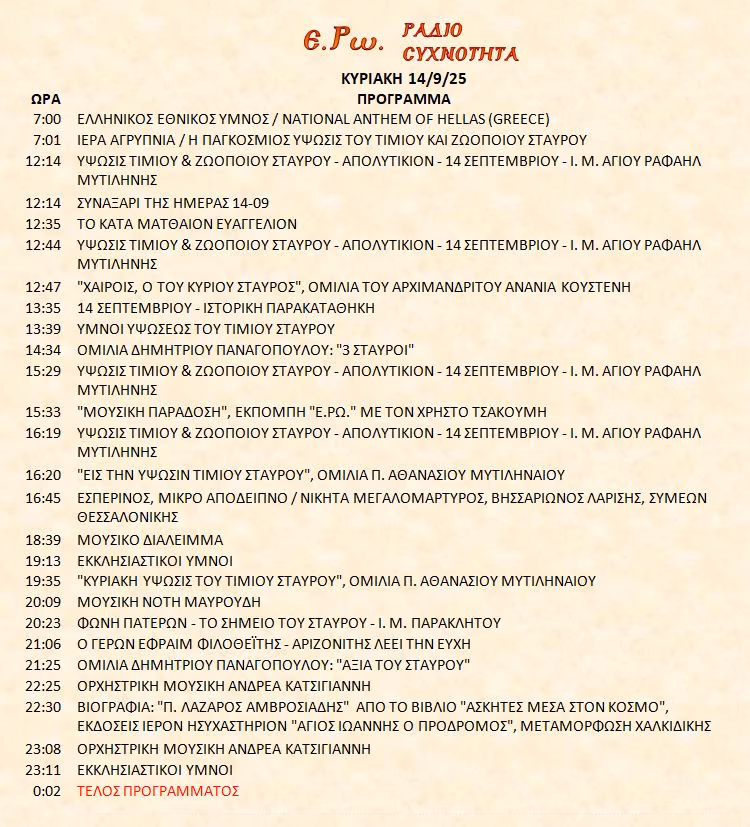 Ε.Ρω. ΡΑΔΙΟ ΣΥΧΝΟΤΗΤΑ

ΚΥΡΙΑΚΗ 14/9/25

| ΩΡΑ | ΠΡΟΓΡΑΜΜΑ |
|---|---|
| 7:00 | ΕΛΛΗΝΙΚΟΣ ΕΘΝΙΚΟΣ ΥΜΝΟΣ / NATIONAL ANTHEM OF HELLAS (GREECE) |
| 7:01 | ΙΕΡΑ ΑΓΡΥΠΝΙΑ / Η ΠΑΓΚΟΣΜΙΟΣ ΥΨΩΣΙΣ ΤΟΥ ΤΙΜΙΟΥ ΚΑΙ ΖΩΟΠΟΙΟΥ ΣΤΑΥΡΟΥ |
| 12:14 | ΥΨΩΣΙΣ ΤΙΜΙΟΥ & ΖΩΟΠΟΙΟΥ ΣΤΑΥΡΟΥ - ΑΠΟΛΥΤΙΚΙΟΝ - 14 ΣΕΠΤΕΜΒΡΙΟΥ - Ι. Μ. ΑΓΙΟΥ ΡΑΦΑΗΛ ΜΥΤΙΛΗΝΗΣ |
| 12:14 | ΣΥΝΑΞΑΡΙ ΤΗΣ ΗΜΕΡΑΣ 14-09 |
| 12:35 | ΤΟ ΚΑΤΑ ΜΑΤΘΑΙΟΝ ΕΥΑΓΓΕΛΙΟΝ |
| 12:44 | ΥΨΩΣΙΣ ΤΙΜΙΟΥ & ΖΩΟΠΟΙΟΥ ΣΤΑΥΡΟΥ - ΑΠΟΛΥΤΙΚΙΟΝ - 14 ΣΕΠΤΕΜΒΡΙΟΥ - Ι. Μ. ΑΓΙΟΥ ΡΑΦΑΗΛ ΜΥΤΙΛΗΝΗΣ |
| 12:47 | "ΧΑΙΡΟΙΣ, Ο ΤΟΥ ΚΥΡΙΟΥ ΣΤΑΥΡΟΣ", ΟΜΙΛΙΑ ΤΟΥ ΑΡΧΙΜΑΝΔΡΙΤΟΥ ΑΝΑΝΙΑ ΚΟΥΣΤΕΝΗ |
| 13:35 | 14 ΣΕΠΤΕΜΒΡΙΟΥ - ΙΣΤΟΡΙΚΗ ΠΑΡΑΚΑΤΑΘΗΚΗ |
| 13:39 | ΥΜΝΟΙ ΥΨΩΣΕΩΣ ΤΟΥ ΤΙΜΙΟΥ ΣΤΑΥΡΟΥ |
| 14:34 | ΟΜΙΛΙΑ ΔΗΜΗΤΡΙΟΥ ΠΑΝΑΓΟΠΟΥΛΟΥ: "3 ΣΤΑΥΡΟΙ" |
| 15:29 | ΥΨΩΣΙΣ ΤΙΜΙΟΥ & ΖΩΟΠΟΙΟΥ ΣΤΑΥΡΟΥ - ΑΠΟΛΥΤΙΚΙΟΝ - 14 ΣΕΠΤΕΜΒΡΙΟΥ - Ι. Μ. ΑΓΙΟΥ ΡΑΦΑΗΛ ΜΥΤΙΛΗΝΗΣ |
| 15:33 | "ΜΟΥΣΙΚΗ ΠΑΡΑΔΟΣΗ", ΕΚΠΟΜΠΗ "Ε.ΡΩ." ΜΕ ΤΟΝ ΧΡΗΣΤΟ ΤΣΑΚΟΥΜΗ |
| 16:19 | ΥΨΩΣΙΣ ΤΙΜΙΟΥ & ΖΩΟΠΟΙΟΥ ΣΤΑΥΡΟΥ - ΑΠΟΛΥΤΙΚΙΟΝ - 14 ΣΕΠΤΕΜΒΡΙΟΥ - Ι. Μ. ΑΓΙΟΥ ΡΑΦΑΗΛ ΜΥΤΙΛΗΝΗΣ |
| 16:20 | "ΕΙΣ ΤΗΝ ΥΨΩΣΙΝ ΤΙΜΙΟΥ ΣΤΑΥΡΟΥ", ΟΜΙΛΙΑ Π. ΑΘΑΝΑΣΙΟΥ ΜΥΤΙΛΗΝΑΙΟΥ |
| 16:45 | ΕΣΠΕΡΙΝΟΣ, ΜΙΚΡΟ ΑΠΟΔΕΙΠΝΟ / ΝΙΚΗΤΑ ΜΕΓΑΛΟΜΑΡΤΥΡΟΣ, ΒΗΣΣΑΡΙΩΝΟΣ ΛΑΡΙΣΗΣ, ΣΥΜΕΩΝ ΘΕΣΣΑΛΟΝΙΚΗΣ |
| 18:39 | ΜΟΥΣΙΚΟ ΔΙΑΛΕΙΜΜΑ |
| 19:13 | ΕΚΚΛΗΣΙΑΣΤΙΚΟΙ ΥΜΝΟΙ |
| 19:35 | "ΚΥΡΙΑΚΗ ΥΨΩΣΙΣ ΤΟΥ ΤΙΜΙΟΥ ΣΤΑΥΡΟΥ", ΟΜΙΛΙΑ Π. ΑΘΑΝΑΣΙΟΥ ΜΥΤΙΛΗΝΑΙΟΥ |
| 20:09 | ΜΟΥΣΙΚΗ ΝΟΤΗ ΜΑΥΡΟΥΔΗ |
| 20:23 | ΦΩΝΗ ΠΑΤΕΡΩΝ - ΤΟ ΣΗΜΕΙΟ ΤΟΥ ΣΤΑΥΡΟΥ - Ι. Μ. ΠΑΡΑΚΛΗΤΟΥ |
| 21:06 | Ο ΓΕΡΩΝ ΕΦΡΑΙΜ ΦΙΛΟΘΕΪΤΗΣ - ΑΡΙΖΟΝΙΤΗΣ ΛΕΕΙ ΤΗΝ ΕΥΧΗ |
| 21:25 | ΟΜΙΛΙΑ ΔΗΜΗΤΡΙΟΥ ΠΑΝΑΓΟΠΟΥΛΟΥ: "ΑΞΙΑ ΤΟΥ ΣΤΑΥΡΟΥ" |
| 22:25 | ΟΡΧΗΣΤΡΙΚΗ ΜΟΥΣΙΚΗ ΑΝΔΡΕΑ ΚΑΤΣΙΓΙΑΝΝΗ |
| 22:30 | ΒΙΟΓΡΑΦΙΑ: "Π. ΛΑΖΑΡΟΣ ΑΜΒΡΟΣΙΑΔΗΣ" ΑΠΟ ΤΟ ΒΙΒΛΙΟ "ΑΣΚΗΤΕΣ ΜΕΣΑ ΣΤΟΝ ΚΟΣΜΟ", ΕΚΔΟΣΕΙΣ ΙΕΡΟΝ ΗΣΥΧΑΣΤΗΡΙΟΝ "ΑΓΙΟΣ ΙΩΑΝΝΗΣ Ο ΠΡΟΔΡΟΜΟΣ", ΜΕΤΑΜΟΡΦΩΣΗ ΧΑΛΚΙΔΙΚΗΣ |
| 23:08 | ΟΡΧΗΣΤΡΙΚΗ ΜΟΥΣΙΚΗ ΑΝΔΡΕΑ ΚΑΤΣΙΓΙΑΝΝΗ |
| 23:11 | ΕΚΚΛΗΣΙΑΣΤΙΚΟΙ ΥΜΝΟΙ |
| 0:02 | ΤΕΛΟΣ ΠΡΟΓΡΑΜΜΑΤΟΣ |